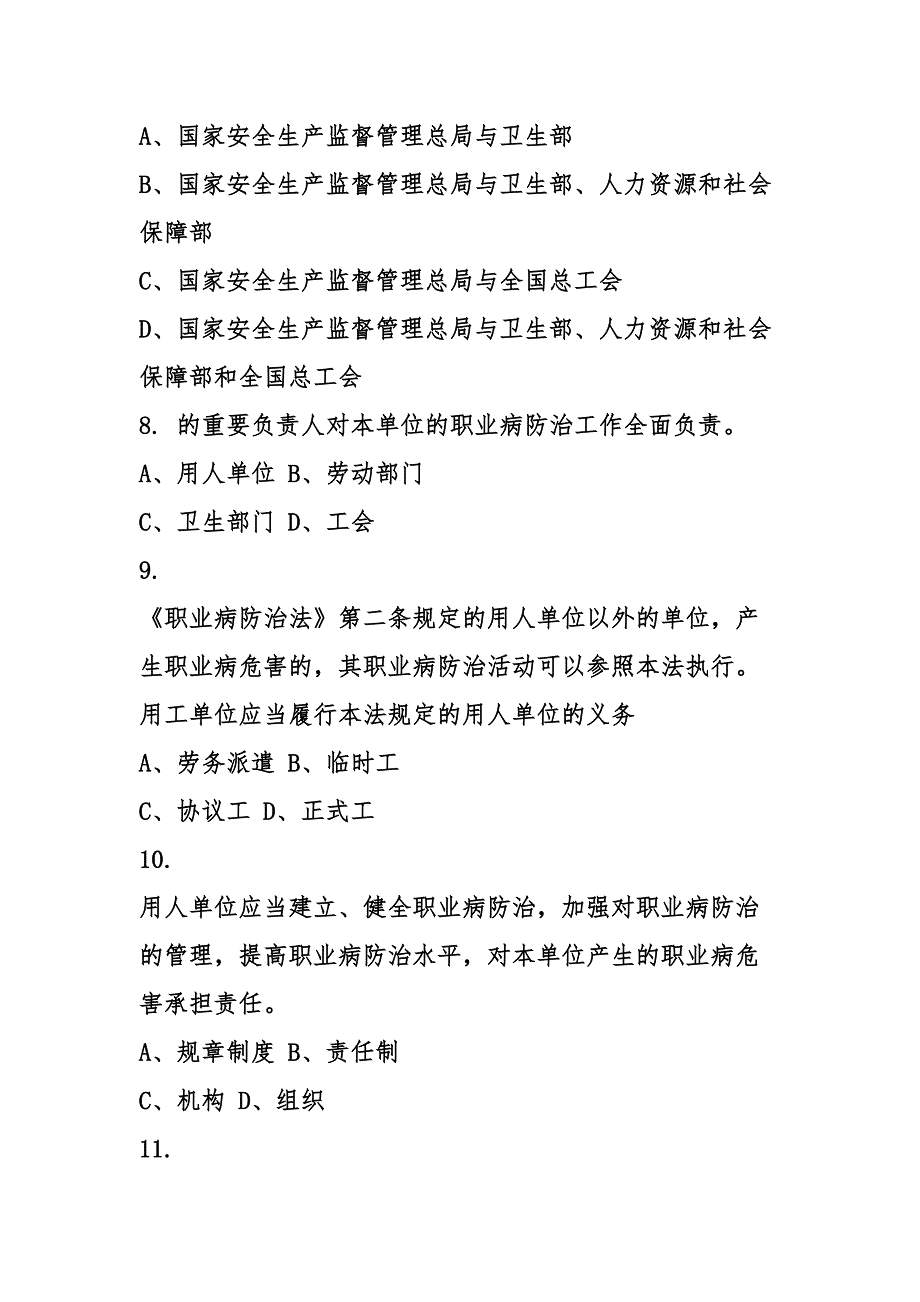 A、国家安全生产监督管理总局与卫生部

B、国家安全生产监督管理总局与卫生部、人力资源和社会保障部

C、国家安全生产监督管理总局与全国总工会

D、国家安全生产监督管理总局与卫生部、人力资源和社会保障部和全国总工会

8. 的重要负责人对本单位的职业病防治工作全面负责。

A、用人单位 B、劳动部门

C、卫生部门 D、工会

9.

《职业病防治法》第二条规定的用人单位以外的单位，产生职业病危害的，其职业病防治活动可以参照本法执行。用工单位应当履行本法规定的用人单位的义务

A、劳务派遣 B、临时工

C、协议工 D、正式工

10.

用人单位应当建立、健全职业病防治，加强对职业病防治的管理，提高职业病防治水平，对本单位产生的职业病危害承担责任。

A、规章制度 B、责任制

C、机构 D、组织

11.